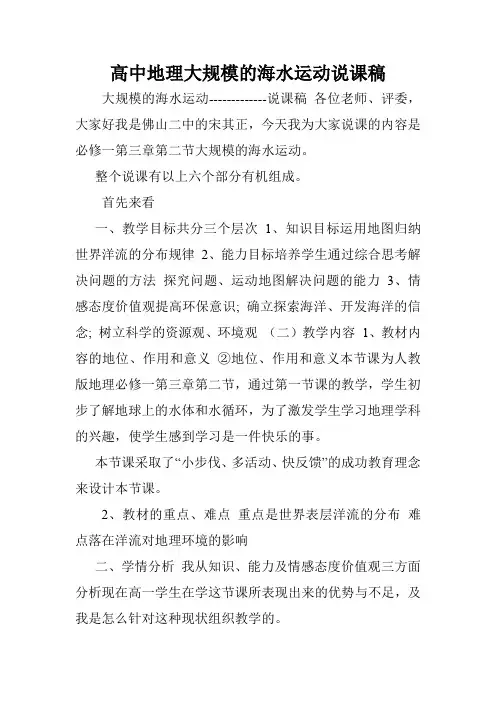 高中地理大规模的海水运动说课稿

大规模的海水运动-------------说课稿 各位老师、评委，大家好我是佛山二中的宋其正，今天我为大家说课的内容是必修一第三章第二节大规模的海水运动。

整个说课有以上六个部分有机组成。

首先来看

一、教学目标共分三个层次 1、知识目标运用地图归纳世界洋流的分布规律 2、能力目标培养学生通过综合思考解决问题的方法 探究问题、运动地图解决问题的能力 3、情感态度价值观提高环保意识; 确立探索海洋、开发海洋的信念; 树立科学的资源观、环境观 （二）教学内容 1、教材内容的地位、作用和意义 ②地位、作用和意义本节课为人教版地理必修一第三章第二节，通过第一节课的教学，学生初步了解地球上的水体和水循环，为了激发学生学习地理学科的兴趣，使学生感到学习是一件快乐的事。

本节课采取了“小步伐、多活动、快反馈”的成功教育理念来设计本节课。

2、教材的重点、难点 重点是世界表层洋流的分布 难点落在洋流对地理环境的影响

二、学情分析 我从知识、能力及情感态度价值观三方面分析现在高一学生在学这节课所表现出来的优势与不足，及我是怎么针对这种现状组织教学的。